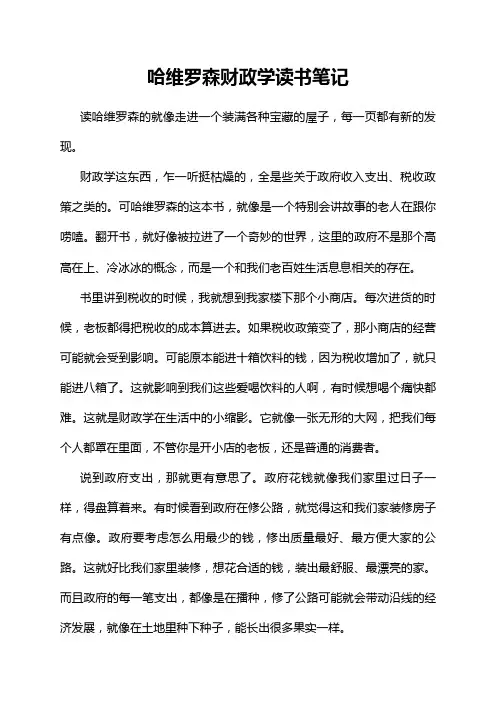 哈维罗森财政学读书笔记

读哈维罗森的就像走进一个装满各种宝藏的屋子，每一页都有新的发现。

财政学这东西，乍一听挺枯燥的，全是些关于政府收入支出、税收政策之类的。可哈维罗森的这本书，就像是一个特别会讲故事的老人在跟你唠嗑。翻开书，就好像被拉进了一个奇妙的世界，这里的政府不是那个高高在上、冷冰冰的概念，而是一个和我们老百姓生活息息相关的存在。

书里讲到税收的时候，我就想到我家楼下那个小商店。每次进货的时候，老板都得把税收的成本算进去。如果税收政策变了，那小商店的经营可能就会受到影响。可能原本能进十箱饮料的钱，因为税收增加了，就只能进八箱了。这就影响到我们这些爱喝饮料的人啊，有时候想喝个痛快都难。这就是财政学在生活中的小缩影。它就像一张无形的大网，把我们每个人都罩在里面，不管你是开小店的老板，还是普通的消费者。

说到政府支出，那就更有意思了。政府花钱就像我们家里过日子一样，得盘算着来。有时候看到政府在修公路，就觉得这和我们家装修房子有点像。政府要考虑怎么用最少的钱，修出质量最好、最方便大家的公路。这就好比我们家里装修，想花合适的钱，装出最舒服、最漂亮的家。而且政府的每一笔支出，都像是在播种，修了公路可能就会带动沿线的经济发展，就像在土地里种下种子，能长出很多果实一样。